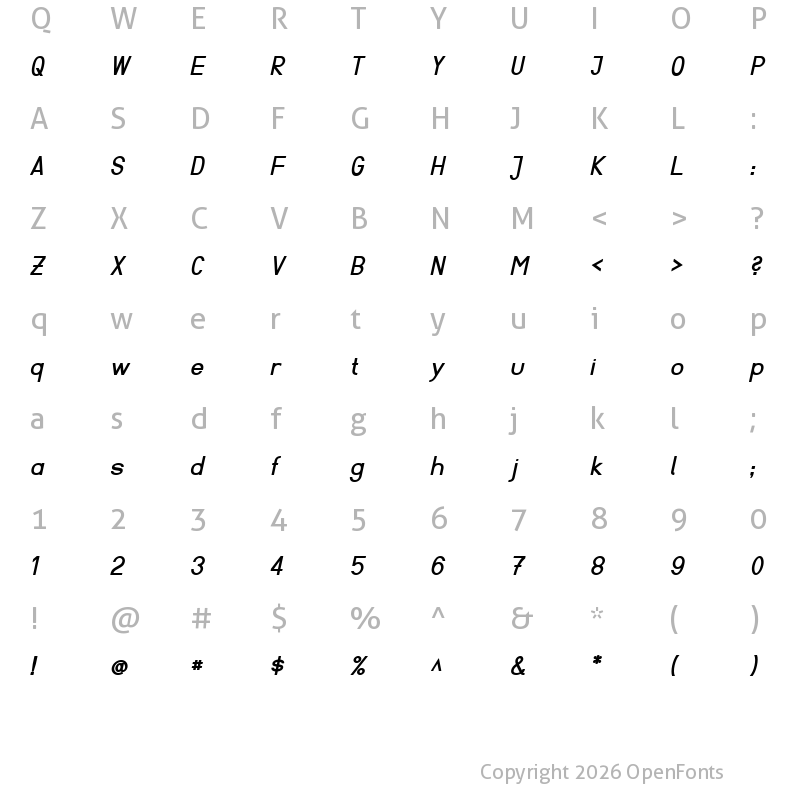 Q W E R T Y U I O P
Q W E R T Y U J O P
A S D F G H J K L :
A S D F G H J K L :
Z X C V B N M < > ?
Z X C V B N M < > ?
q w e r t y u i o p
q w e r t y u i o p
a s d f g h j k l ;
a s d f g h j k l ;
1 2 3 4 5 6 7 8 9 0
1 2 3 4 5 6 7 8 9 0
! @ # $ % ^ & * ( )
! @ # $ % ^ & * ( )

Copyright 2026 OpenFonts